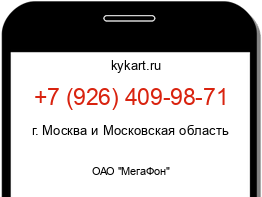 kykart.ru

+7 (926) 409-98-71

г. Москва и Московская область

ОАО "МегаФон"